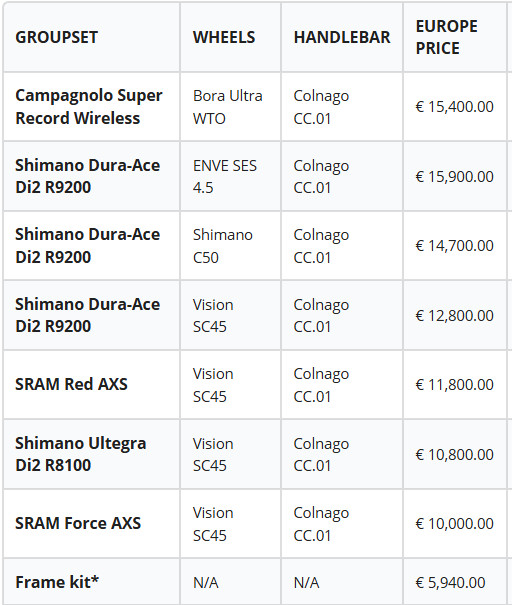 | GROUPSET | WHEELS | HANDLEBAR | EUROPE PRICE |
|---|---|---|---|
| Campagnolo Super Record Wireless | Bora Ultra WTO | Colnago CC.01 | € 15,400.00 |
| Shimano Dura-Ace Di2 R9200 | ENVE SES 4.5 | Colnago CC.01 | € 15,900.00 |
| Shimano Dura-Ace Di2 R9200 | Shimano C50 | Colnago CC.01 | € 14,700.00 |
| Shimano Dura-Ace Di2 R9200 | Vision SC45 | Colnago CC.01 | € 12,800.00 |
| SRAM Red AXS | Vision SC45 | Colnago CC.01 | € 11,800.00 |
| Shimano Ultegra Di2 R8100 | Vision SC45 | Colnago CC.01 | € 10,800.00 |
| SRAM Force AXS | Vision SC45 | Colnago CC.01 | € 10,000.00 |
| Frame kit* | N/A | N/A | € 5,940.00 |